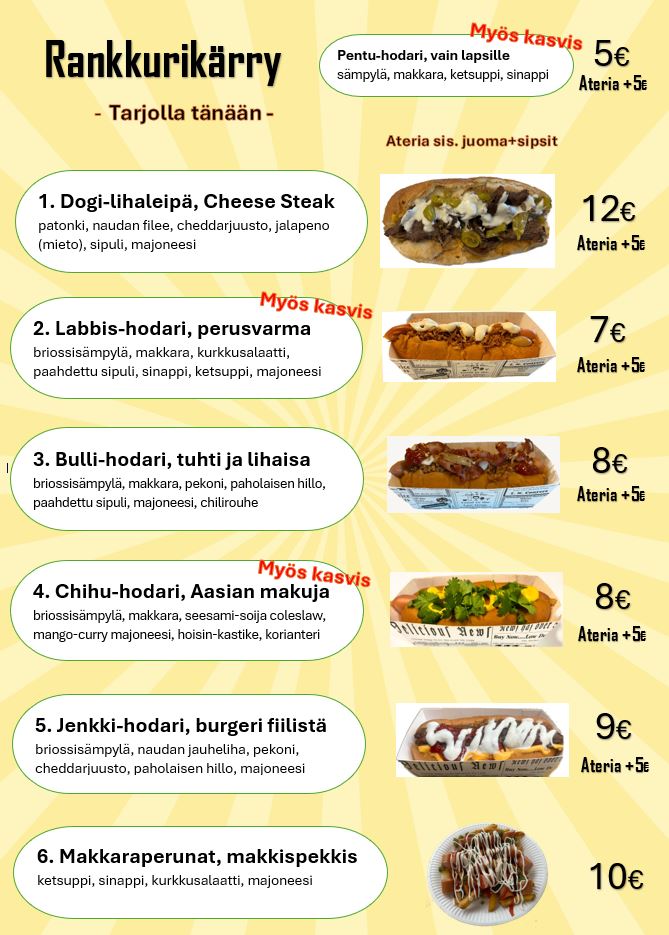 Rankkurikärry

- Tarjolla tänään -

Myös kasvis

Pentu-hodari, vain lapsille
sämpylä, makkara, ketsuppi, sinappi

5€
Ateria +5€

Ateria sis. juoma+sipsit

1. Dogi-lihaleipä, Cheese Steak
patonki, naudan filee, cheddarjuusto, jalapeno (mieto), sipuli, majoneesi

12€
Ateria +5€

Myös kasvis

2. Labbis-hodari, perusvarma
briossisämpylä, makkara, kurkkusalaatti, paahdettu sipuli, sinappi, ketsuppi, majoneesi

7€
Ateria +5€

3. Bulli-hodari, tuhti ja lihaisa
briossisämpylä, makkara, pekoni, paholaisen hillo, paahdettu sipuli, majoneesi, chilirouhe

8€
Ateria +5€

Myös kasvis

4. Chihu-hodari, Aasian makuja
briossisämpylä, makkara, seesami-soija coleslaw, mango-curry majoneesi, hoisin-kastike, korianteri

8€
Ateria +5€

5. Jenkki-hodari, burgeri fiilistä
briossisämpylä, naudan jauheliha, pekoni, cheddarjuusto, paholaisen hillo, majoneesi

9€
Ateria +5€

6. Makkaraperunat, makkispekkis
ketsuppi, sinappi, kurkkusalaatti, majoneesi

10€